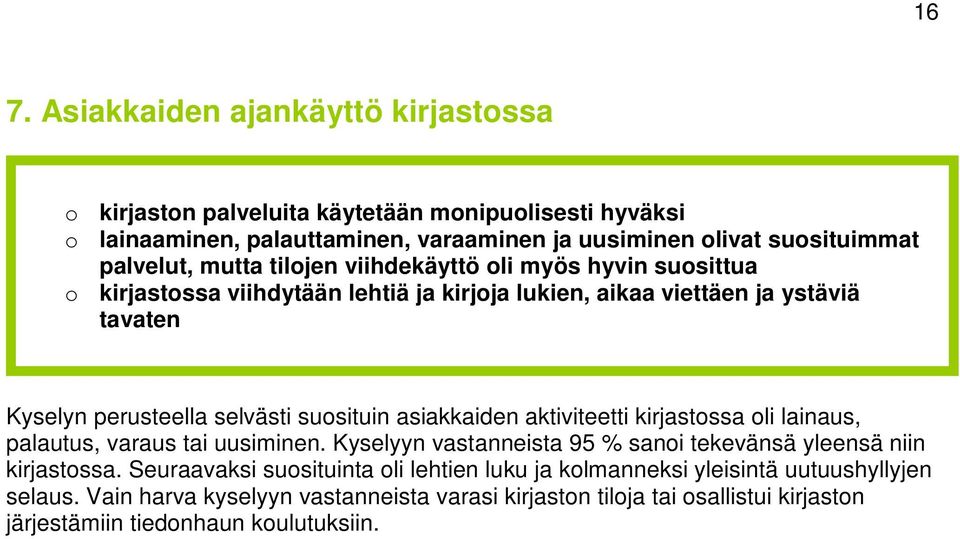 16

7. Asiakkaiden ajankäyttö kirjastossa

o kirjaston palveluita käytetään monipuolisesti hyväksi
o lainaaminen, palauttaminen, varaaminen ja uusiminen olivat suosituimmat palvelut, mutta tilojen viihdekäyttö oli myös hyvin suosittua
o kirjastossa viihdytään lehtiä ja kirjoja lukien, aikaa viettäen ja ystäviä tavaten

Kyselyn perusteella selvästi suosituin asiakkaiden aktiviteetti kirjastossa oli lainaus, palautus, varaus tai uusiminen. Kyselyyn vastanneista 95 % sanoi tekevänsä yleensä niin kirjastossa. Seuraavaksi suosituinta oli lehtien luku ja kolmanneksi yleisintä uutuushyllyjen selaus. Vain harva kyselyyn vastanneista varasi kirjaston tiloja tai osallistui kirjaston järjestämiin tiedonhaun koulutuksiin.